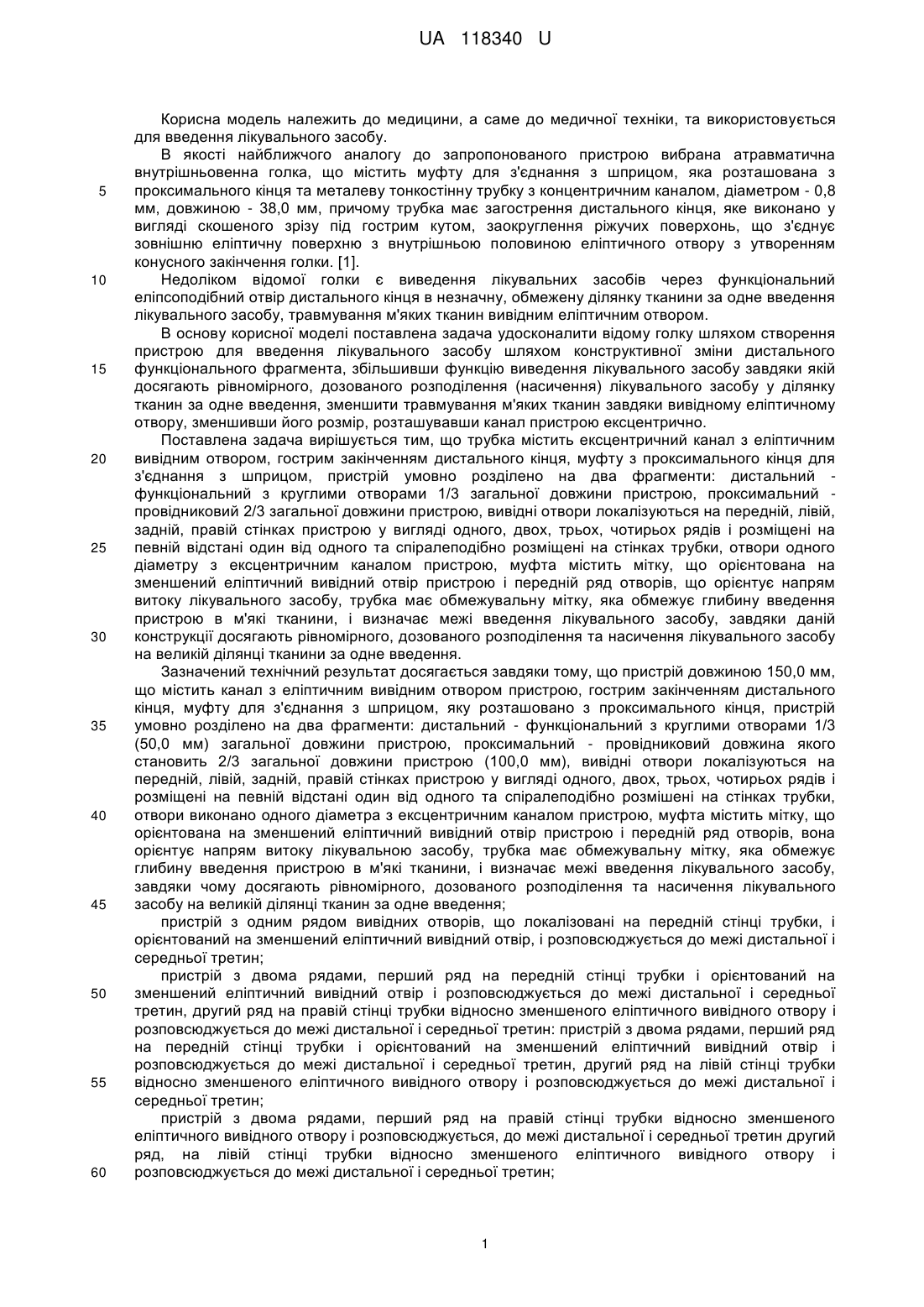 UA 118340 U

Корисна модель належить до медицини, а саме до медичної техніки, та використовується для введення лікувального засобу.

В якості найближчого аналогу до запропонованого пристрою вибрана атравматична внутрішньовенна голка, що містить муфту для з'єднання з шприцом, яка розташована з проксимального кінця та металеву тонкостінну трубку з концентричним каналом, діаметром - 0,8 мм, довжиною - 38,0 мм, причому трубка має загострення дистального кінця, яке виконано у вигляді скошеного зрізу під гострим кутом, заокруглення ріжучих поверхонь, що з'єднує зовнішню еліптичну поверхню з внутрішньою половиною еліптичного отвору з утворенням конусного закінчення голки. [1].

Недоліком відомої голки є виведення лікувальних засобів через функціональний еліпсоподібний отвір дистального кінця в незначну, обмежену ділянку тканини за одне введення лікувального засобу, травмування м'яких тканин вивідним еліптичним отвором.

В основу корисної моделі поставлена задача удосконалити відому голку шляхом створення пристрою для введення лікувального засобу шляхом конструктивної зміни дистального функціонального фрагмента, збільшивши функцію виведення лікувального засобу завдяки якій досягають рівномірного, дозованого розподілення (насичення) лікувального засобу у ділянку тканин за одне введення, зменшити травмування м'яких тканин завдяки вивідному еліптичному отвору, зменшивши його розмір, розташувавши канал пристрою ексцентрично.

Поставлена задача вирішується тим, що трубка містить ексцентричний канал з еліптичним вивідним отвором, гострим закінченням дистального кінця, муфту з проксимального кінця для з'єднання з шприцом, пристрій умовно розділено на два фрагменти: дистальний - функціональний з круглими отворами 1/3 загальної довжини пристрою, проксимальний - провідниковий 2/3 загальної довжини пристрою, вивідні отвори локалізуються на передній, лівій, задній, правій стінках пристрою у вигляді одного, двох, трьох, чотирьох рядів і розміщені на певній відстані один від одного та спіралеподібно розміщені на стінках трубки, отвори одного діаметру з ексцентричним каналом пристрою, муфта містить мітку, що орієнтована на зменшений еліптичний вивідний отвір пристрою і передній ряд отворів, що орієнтує напрям витоку лікувального засобу, трубка має обмежувальну мітку, яка обмежує глибину введення пристрою в м'які тканини, і визначає межі введення лікувального засобу, завдяки даній конструкції досягають рівномірного, дозованого розподілення та насичення лікувального засобу на великій ділянці тканини за одне введення.

Зазначений технічний результат досягається завдяки тому, що пристрій довжиною 150,0 мм, що містить канал з еліптичним вивідним отвором пристрою, гострим закінченням дистального кінця, муфту для з'єднання з шприцом, яку розташовано з проксимального кінця, пристрій умовно розділено на два фрагменти: дистальний - функціональний з круглими отворами 1/3 (50,0 мм) загальної довжини пристрою, проксимальний - провідниковий довжина якого становить 2/3 загальної довжини пристрою (100,0 мм), вивідні отвори локалізуються на передній, лівій, задній, правій стінках пристрою у вигляді одного, двох, трьох, чотирьох рядів і розміщені на певній відстані один від одного та спіралеподібно розмішені на стінках трубки, отвори виконано одного діаметра з ексцентричним каналом пристрою, муфта містить мітку, що орієнтована на зменшений еліптичний вивідний отвір пристрою і передній ряд отворів, вона орієнтує напрям витоку лікувальною засобу, трубка має обмежувальну мітку, яка обмежує глибину введення пристрою в м'які тканини, і визначає межі введення лікувального засобу, завдяки чому досягають рівномірного, дозованого розподілення та насичення лікувального засобу на великій ділянці тканин за одне введення;

пристрій з одним рядом вивідних отворів, що локалізовані на передній стінці трубки, і орієнтований на зменшений еліптичний вивідний отвір, і розповсюджується до межі дистальної і середньої третин;

пристрій з двома рядами, перший ряд на передній стінці трубки і орієнтований на зменшений еліптичний вивідний отвір і розповсюджується до межі дистальної і середньої третин, другий ряд на правій стінці трубки відносно зменшеного еліптичного вивідного отвору і розповсюджується до межі дистальної і середньої третин: пристрій з двома рядами, перший ряд на передній стінці трубки і орієнтований на зменшений еліптичний вивідний отвір і розповсюджується до межі дистальної і середньої третин, другий ряд на лівій стінці трубки відносно зменшеного еліптичного вивідного отвору і розповсюджується до межі дистальної і середньої третин;

пристрій з двома рядами, перший ряд на правій стінці трубки відносно зменшеного еліптичного вивідного отвору і розповсюджується, до межі дистальної і середньої третин другий ряд, на лівій стінці трубки відносно зменшеного еліптичного вивідного отвору і розповсюджується до межі дистальної і середньої третин;

5
10
15
20
25
30
35
40
45
50
55
60

1